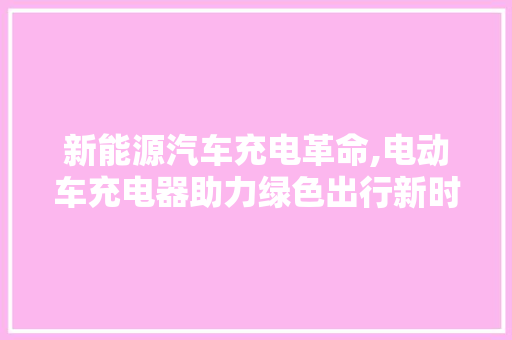 新能源汽车充电革命,电动车充电器助力绿色出行新时